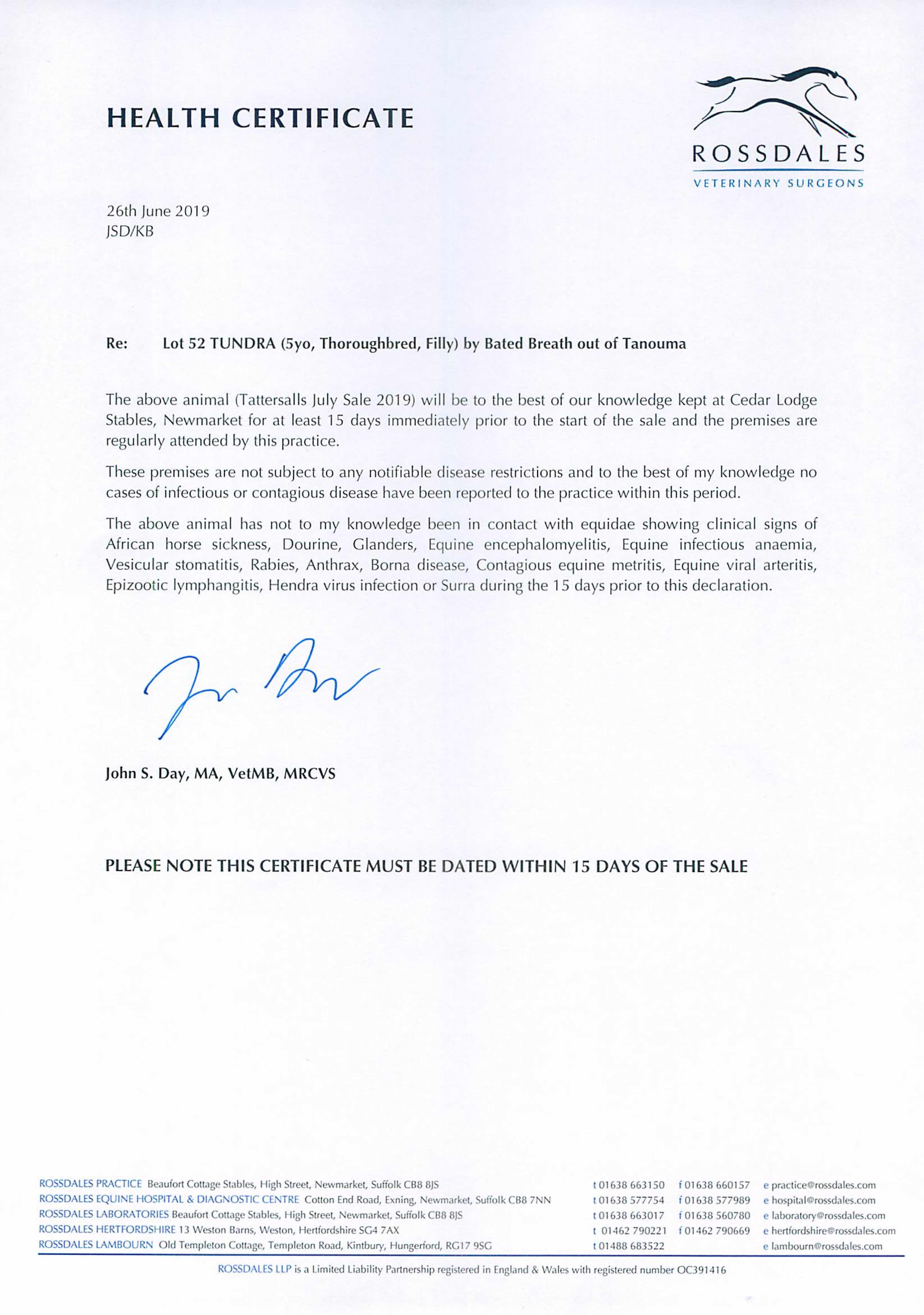 HEALTH CERTIFICATE

ROSSDALES
VETERINARY SURGEONS

26th June 2019
JSD/KB

Re: Lot 52 TUNDRA (5yo, Thoroughbred, Filly) by Bated Breath out of Tanouma

The above animal (Tattersalls July Sale 2019) will be to the best of our knowledge kept at Cedar Lodge Stables, Newmarket for at least 15 days immediately prior to the start of the sale and the premises are regularly attended by this practice.

These premises are not subject to any notifiable disease restrictions and to the best of my knowledge no cases of infectious or contagious disease have been reported to the practice within this period.

The above animal has not to my knowledge been in contact with equidae showing clinical signs of African horse sickness, Dourine, Glanders, Equine encephalomyelitis, Equine infectious anaemia, Vesicular stomatitis, Rabies, Anthrax, Borna disease, Contagious equine metritis, Equine viral arteritis, Epizootic lymphangitis, Hendra virus infection or Surra during the 15 days prior to this declaration.

John S. Day, MA, VetMB, MRCVS

PLEASE NOTE THIS CERTIFICATE MUST BE DATED WITHIN 15 DAYS OF THE SALE

ROSSDALES PRACTICE Beaufort Cottage Stables, High Street, Newmarket, Suffolk CB8 8JS t 01638 663150 f 01638 660157 e practice@rossdales.com
ROSSDALES EQUINE HOSPITAL & DIAGNOSTIC CENTRE Cotton End Road, Exning, Newmarket, Suffolk CB8 7NN t 01638 577754 f 01638 577989 e hospital@rossdales.com
ROSSDALES LABORATORIES Beaufort Cottage Stables, High Street, Newmarket, Suffolk CB8 8JS t 01638 663017 f 01638 560780 e laboratory@rossdales.com
ROSSDALES HERTFORDSHIRE 13 Weston Barns, Weston, Hertfordshire SG4 7AX t 01462 790221 f 01462 790669 e hertfordshire@rossdales.com
ROSSDALES LAMBOURN Old Templeton Cottage, Templeton Road, Kintbury, Hungerford, RG17 9SG t 01488 683522 e lambourn@rossdales.com

ROSSDALES LLP is a Limited Liability Partnership registered in England & Wales with registered number OC391416